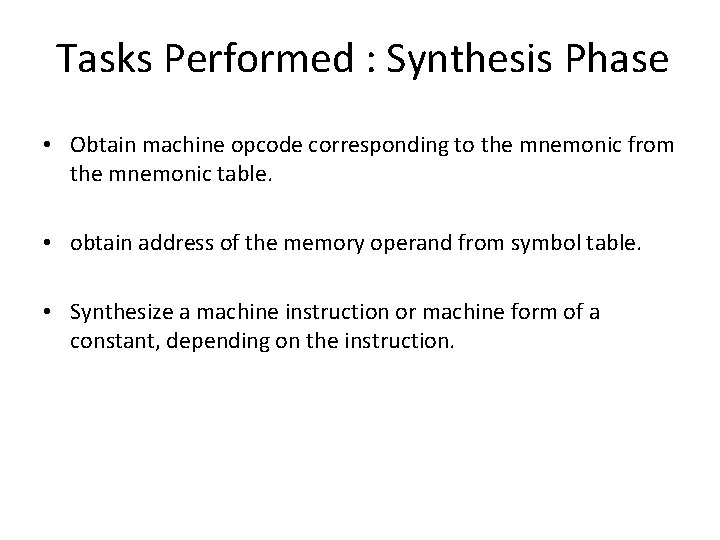 Tasks Performed : Synthesis Phase

• Obtain machine opcode corresponding to the mnemonic from the mnemonic table.

• obtain address of the memory operand from symbol table.

• Synthesize a machine instruction or machine form of a constant, depending on the instruction.